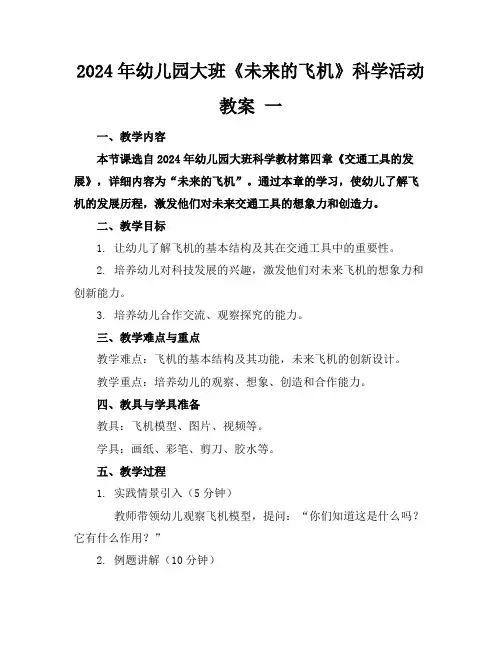 2024年幼儿园大班《未来的飞机》科学活动教案 一

一、教学内容

本节课选自2024年幼儿园大班科学教材第四章《交通工具的发展》，详细内容为“未来的飞机”。通过本章的学习，使幼儿了解飞机的发展历程，激发他们对未来交通工具的想象力和创造力。

二、教学目标

1. 让幼儿了解飞机的基本结构及其在交通工具中的重要性。

2. 培养幼儿对科技发展的兴趣，激发他们对未来飞机的想象力和创新能力。

3. 培养幼儿合作交流、观察探究的能力。

三、教学难点与重点

教学难点：飞机的基本结构及其功能，未来飞机的创新设计。

教学重点：培养幼儿的观察、想象、创造和合作能力。

四、教具与学具准备

教具：飞机模型、图片、视频等。

学具：画纸、彩笔、剪刀、胶水等。

五、教学过程

1. 实践情景引入（5分钟）

教师带领幼儿观察飞机模型，提问：“你们知道这是什么吗？它有什么作用？”

2. 例题讲解（10分钟）